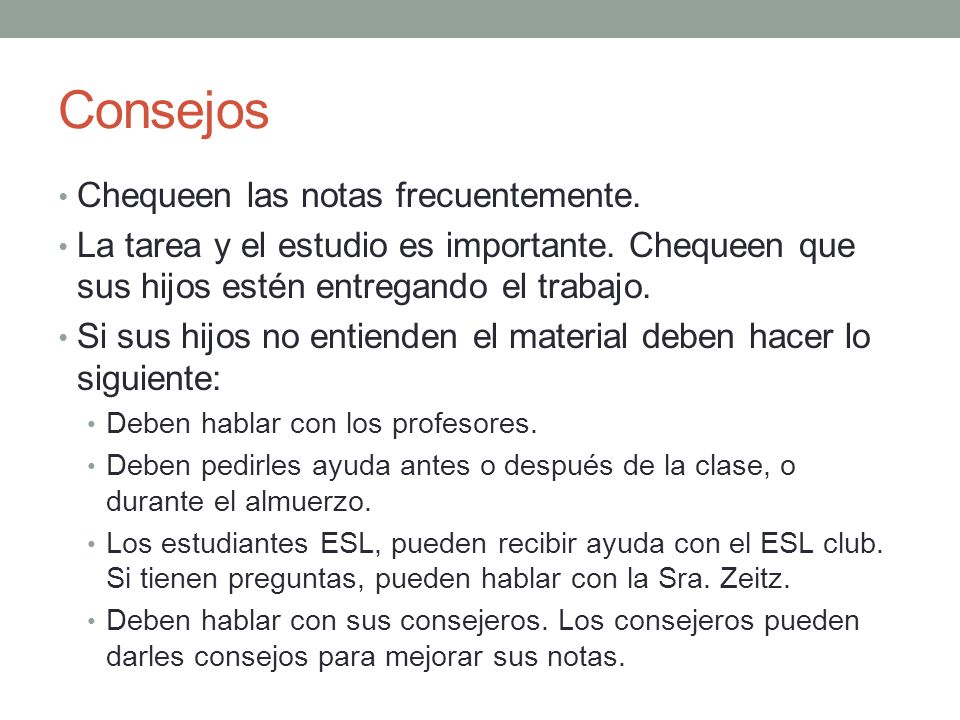 Consejos

• Chequeen las notas frecuentemente.
• La tarea y el estudio es importante. Chequeen que sus hijos estén entregando el trabajo.
• Si sus hijos no entienden el material deben hacer lo siguiente:
  • Deben hablar con los profesores.
  • Deben pedirles ayuda antes o después de la clase, o durante el almuerzo.
  • Los estudiantes ESL, pueden recibir ayuda con el ESL club. Si tienen preguntas, pueden hablar con la Sra. Zeitz.
  • Deben hablar con sus consejeros. Los consejeros pueden darles consejos para mejorar sus notas.